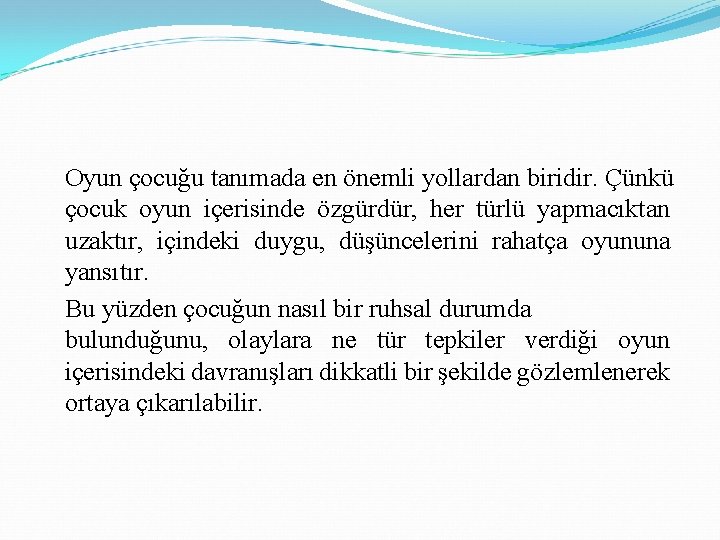 Oyun çocuğu tanımada en önemli yollardan biridir. Çünkü çocuk oyun içerisinde özgürdür, her türlü yapmacıktan uzaktır, içindeki duygu, düşüncelerini rahatça oyununa yansıtır.

Bu yüzden çocuğun nasıl bir ruhsal durumda bulunduğunu, olaylara ne tür tepkiler verdiği oyun içerisindeki davranışları dikkatli bir şekilde gözlemlenerek ortaya çıkarılabilir.